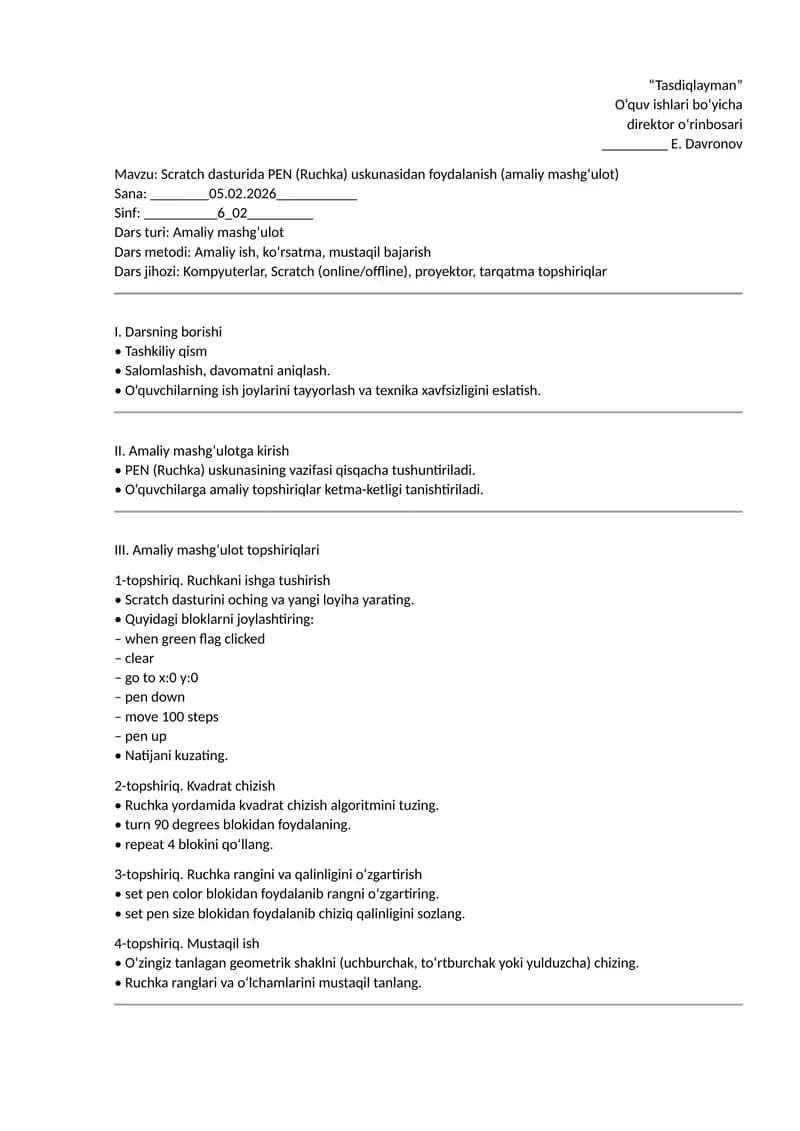 "Tasdiqlayman"
O'quv ishlari bo'yicha
direktor o'rinbosari
____ E. Davronov

Mavzu: Scratch dasturida PEN (Ruchka) uskunasidan foydalanish (amaliy mashg'ulot)
Sana: ____05.02.2026____
Sinf: ____6_02____
Dars turi: Amaliy mashg'ulot
Dars metodi: Amaliy ish, ko'rsatma, mustaqil bajarish
Dars jihozi: Kompyuterlar, Scratch (online/offline), proyektor, tarqatma topshiriqlar

I. Darsning borishi
• Tashkiliy qism
• Salomlashish, davomatni aniqlash.
• O'quvchilarning ish joylarini tayyorlash va texnika xavfsizligini eslatish.

II. Amaliy mashg'ulotga kirish
• PEN (Ruchka) uskunasining vazifasi qisqacha tushuntiriladi.
• O'quvchilarga amaliy topshiriqlar ketma-ketligi tanishtiriladi.

III. Amaliy mashg'ulot topshiriqlari

1-topshiriq. Ruchkani ishga tushirish
• Scratch dasturini oching va yangi loyiha yarating.
• Quyidagi bloklarni joylashtiring:
– when green flag clicked
– clear
– go to x:0 y:0
– pen down
– move 100 steps
– pen up
• Natijani kuzating.

2-topshiriq. Kvadrat chizish
• Ruchka yordamida kvadrat chizish algoritmini tuzing.
• turn 90 degrees blokidan foydalaning.
• repeat 4 blokini qo'llang.

3-topshiriq. Ruchka rangini va qalinligini o'zgartirish
• set pen color blokidan foydalanib rangni o'zgartiring.
• set pen size blokidan foydalanib chiziq qalinligini sozlang.

4-topshiriq. Mustaqil ish
• O'zingiz tanlagan geometrik shaklni (uchburchak, to'rtburchak yoki yulduzcha) chizing.
• Ruchka ranglari va o'lchamlarini mustaqil tanlang.